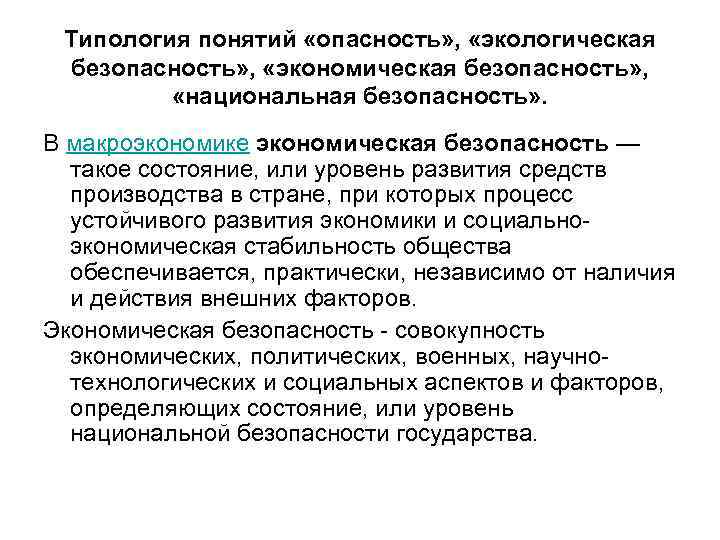 Типология понятий «опасность», «экологическая безопасность», «экономическая безопасность», «национальная безопасность».

В макроэкономике экономическая безопасность — такое состояние, или уровень развития средств производства в стране, при которых процесс устойчивого развития экономики и социально-экономическая стабильность общества обеспечивается, практически, независимо от наличия и действия внешних факторов.

Экономическая безопасность - совокупность экономических, политических, военных, научно-технологических и социальных аспектов и факторов, определяющих состояние, или уровень национальной безопасности государства.